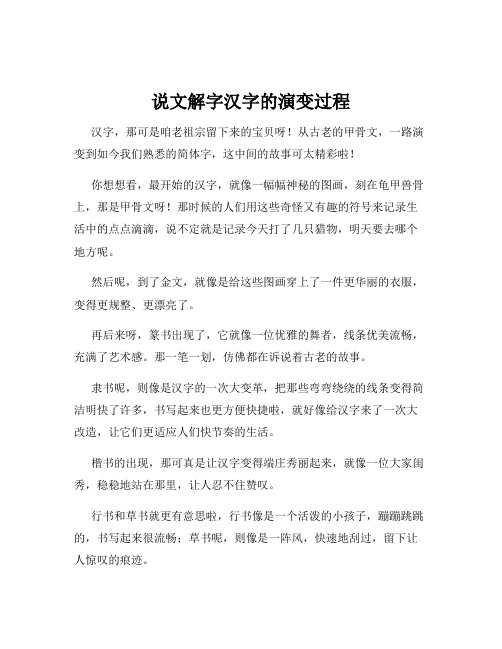 说文解字汉字的演变过程

汉字，那可是咱老祖宗留下来的宝贝呀！从古老的甲骨文，一路演变到如今我们熟悉的简体字，这中间的故事可太精彩啦！

你想想看，最开始的汉字，就像一幅幅神秘的图画，刻在龟甲兽骨上，那是甲骨文呀！那时候的人们用这些奇怪又有趣的符号来记录生活中的点点滴滴，说不定就是记录今天打了几只猎物，明天要去哪个地方呢。

然后呢，到了金文，就像是给这些图画穿上了一件更华丽的衣服，变得更规整、更漂亮了。

再后来呀，篆书出现了，它就像一位优雅的舞者，线条优美流畅，充满了艺术感。那一笔一划，仿佛都在诉说着古老的故事。

隶书呢，则像是汉字的一次大变革，把那些弯弯绕绕的线条变得简洁明快了许多，书写起来也更方便快捷啦，就好像给汉字来了一次大改造，让它们更适应人们快节奏的生活。

楷书的出现，那可真是让汉字变得端庄秀丽起来，就像一位大家闺秀，稳稳地站在那里，让人忍不住赞叹。

行书和草书就更有意思啦，行书像是一个活泼的小孩子，蹦蹦跳跳的，书写起来很流畅；草书呢，则像是一阵风，快速地刮过，留下让人惊叹的痕迹。